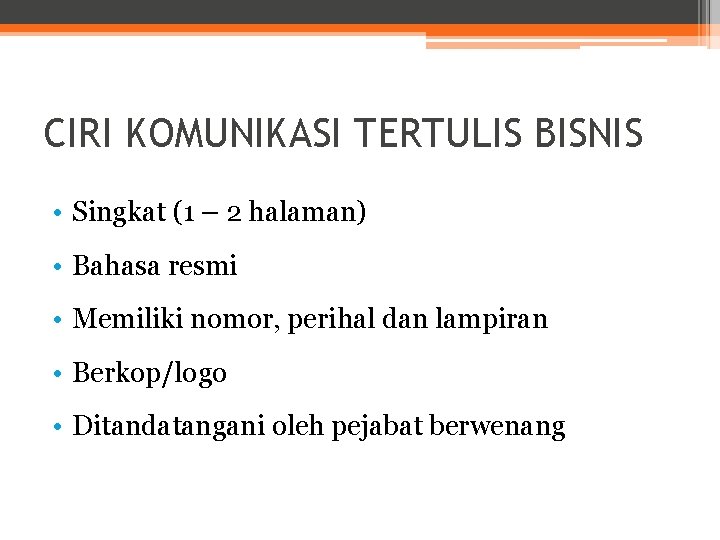 CIRI KOMUNIKASI TERTULIS BISNIS

• Singkat (1 – 2 halaman)

• Bahasa resmi

• Memiliki nomor, perihal dan lampiran

• Berkop/logo

• Ditandatangani oleh pejabat berwenang